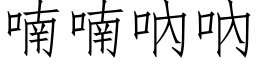 喃喃呐呐